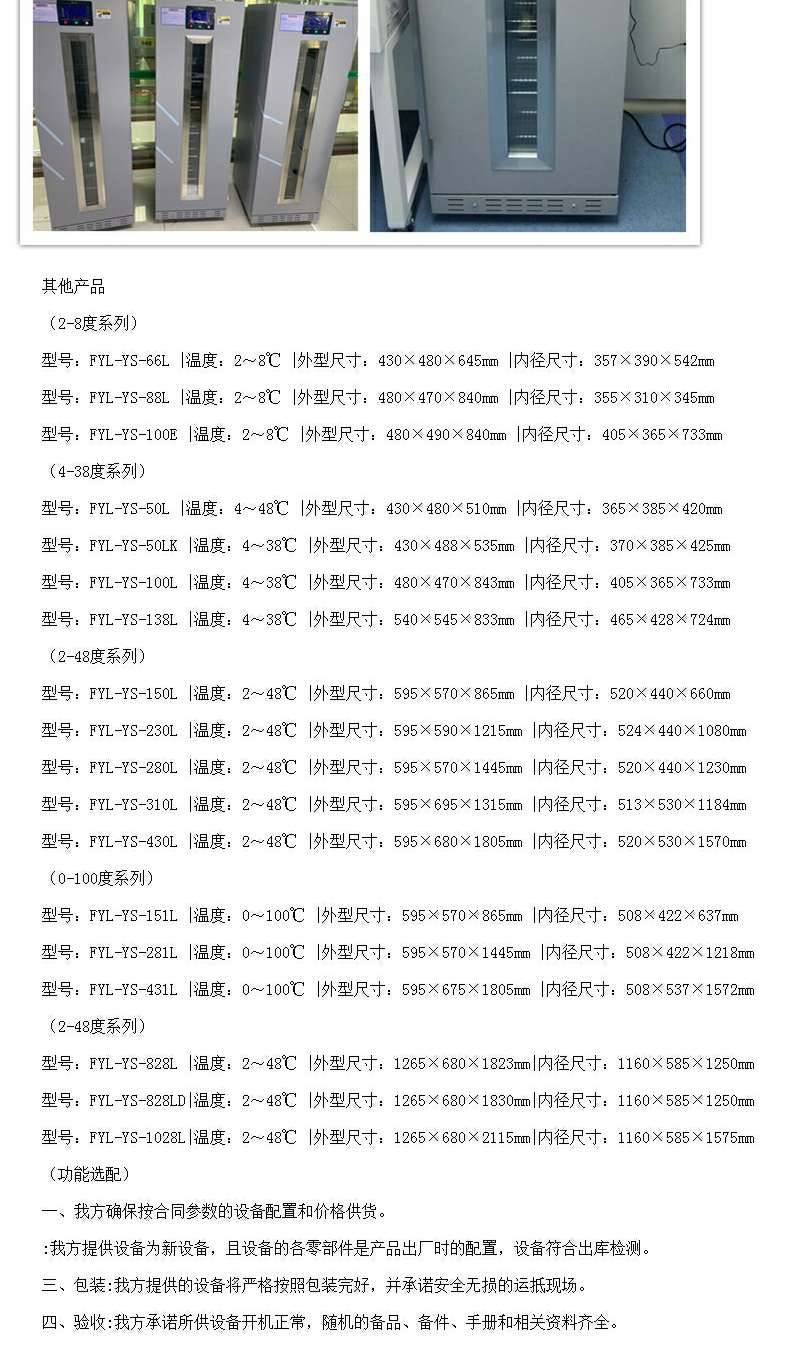 其他产品

（2-8度系列）

型号：FYL-YS-66L |温度：2～8℃ |外型尺寸：430×480×645mm |内径尺寸：357×390×542mm

型号：FYL-YS-88L |温度：2～8℃ |外型尺寸：480×470×840mm |内径尺寸：355×310×345mm

型号：FYL-YS-100E |温度：2～8℃ |外型尺寸：480×490×840mm |内径尺寸：405×365×733mm

（4-38度系列）

型号：FYL-YS-50L |温度：4～48℃ |外型尺寸：430×480×510mm |内径尺寸：365×385×420mm

型号：FYL-YS-50LK |温度：4～38℃ |外型尺寸：430×488×535mm |内径尺寸：370×385×425mm

型号：FYL-YS-100L |温度：4～38℃ |外型尺寸：480×470×843mm |内径尺寸：405×365×733mm

型号：FYL-YS-138L |温度：4～38℃ |外型尺寸：540×545×833mm |内径尺寸：465×428×724mm

（2-48度系列）

型号：FYL-YS-150L |温度：2～48℃ |外型尺寸：595×570×865mm |内径尺寸：520×440×660mm

型号：FYL-YS-230L |温度：2～48℃ |外型尺寸：595×590×1215mm |内径尺寸：524×440×1080mm

型号：FYL-YS-280L |温度：2～48℃ |外型尺寸：595×570×1445mm |内径尺寸：520×440×1230mm

型号：FYL-YS-310L |温度：2～48℃ |外型尺寸：595×695×1315mm |内径尺寸：513×530×1184mm

型号：FYL-YS-430L |温度：2～48℃ |外型尺寸：595×680×1805mm |内径尺寸：520×530×1570mm

（0-100度系列）

型号：FYL-YS-151L |温度：0～100℃ |外型尺寸：595×570×865mm |内径尺寸：508×422×637mm

型号：FYL-YS-281L |温度：0～100℃ |外型尺寸：595×570×1445mm |内径尺寸：508×422×1218mm

型号：FYL-YS-431L |温度：0～100℃ |外型尺寸：595×675×1805mm |内径尺寸：508×537×1572mm

（2-48度系列）

型号：FYL-YS-828L |温度：2～48℃ |外型尺寸：1265×680×1823mm|内径尺寸：1160×585×1250mm

型号：FYL-YS-828LD|温度：2～48℃ |外型尺寸：1265×680×1830mm|内径尺寸：1160×585×1250mm

型号：FYL-YS-1028L|温度：2～48℃ |外型尺寸：1265×680×2115mm|内径尺寸：1160×585×1575mm

（功能选配）

一、我方确保按合同参数的设备配置和价格供货。

:我方提供设备为新设备，且设备的各零部件是产品出厂时的配置，设备符合出库检测。

三、包装:我方提供的设备将严格按照包装完好，并承诺安全无损的运抵现场。

四、验收:我方承诺所供设备开机正常，随机的备品、备件、手册和相关资料齐全。